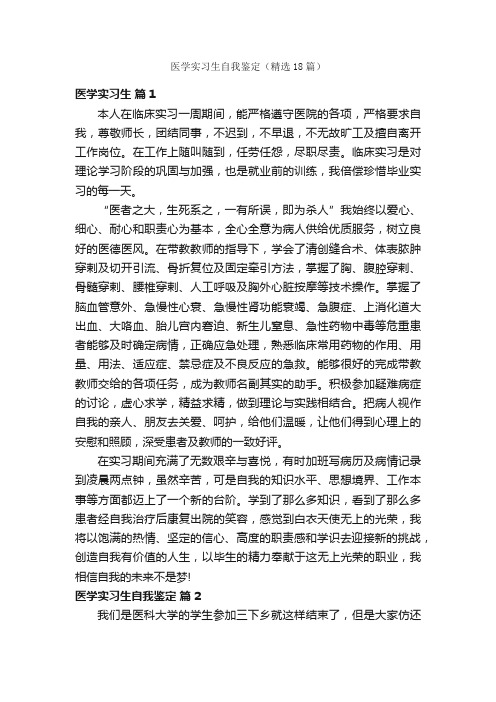 医学实习生自我鉴定（精选18篇）

医学实习生 篇1

本人在临床实习一周期间，能严格遵守医院的各项，严格要求自我，尊敬师长，团结同事，不迟到，不早退，不无故旷工及擅自离开工作岗位。在工作上随叫随到，任劳任怨，尽职尽责。临床实习是对理论学习阶段的巩固与加强，也是就业前的训练，我倍偿珍惜毕业实习的每一天。

“医者之大，生死系之，一有所误，即为杀人”我始终以爱心、细心、耐心和职责心为基本，全心全意为病人供给优质服务，树立良好的医德医风。在带教教师的指导下，学会了清创缝合术、体表脓肿穿刺及切开引流、骨折复位及固定牵引方法，掌握了胸、腹腔穿刺、骨髓穿刺、腰椎穿刺、人工呼吸及胸外心脏按摩等技术操作。掌握了脑血管意外、急慢性心衰、急慢性肾功能衰竭、急腹症、上消化道大出血、大咯血、胎儿宫内窘迫、新生儿窒息、急性药物中毒等危重患者能够及时确定病情，正确应急处理，熟悉临床常用药物的作用、用量、用法、适应症、禁忌症及不良反应的急救。能够很好的完成带教教师交给的各项任务，成为教师名副其实的助手。积极参加疑难病症的讨论，虚心求学，精益求精，做到理论与实践相结合。把病人视作自我的亲人、朋友去关爱、呵护，给他们温暖，让他们得到心理上的安慰和照顾，深受患者及教师的一致好评。

在实习期间充满了无数艰辛与喜悦，有时加班写病历及病情记录到凌晨两点钟，虽然辛苦，可是自我的知识水平、思想境界、工作本事等方面都迈上了一个新的台阶。学到了那么多知识，看到了那么多患者经自我治疗后康复出院的笑容，感觉到白衣天使无上的光荣，我将以饱满的热情、坚定的信心、高度的职责感和学识去迎接新的挑战，创造自我有价值的人生，以毕生的精力奉献于这无上光荣的职业，我相信自我的未来不是梦!

医学实习生自我鉴定 篇2

我们是医科大学的学生参加三下乡就这样结束了，但是大家仿还